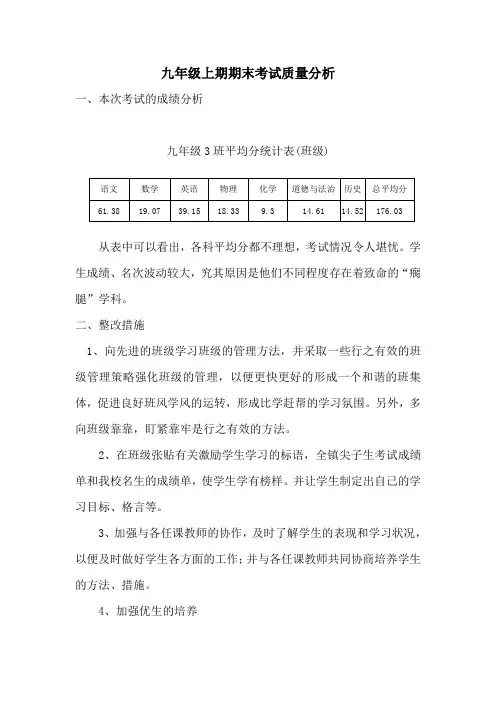 九年级上期期末考试质量分析

一、本次考试的成绩分析

九年级3班平均分统计表(班级)

| 语文 | 数学 | 英语 | 物理 | 化学 | 道德与法治 | 历史 | 总平均分 |
|---|---|---|---|---|---|---|---|
| 61.38 | 19.07 | 39.15 | 18.33 | 9.3 | 14.61 | 14.52 | 176.03 |

从表中可以看出，各科平均分都不理想，考试情况令人堪忧。学生成绩、名次波动较大，究其原因是他们不同程度存在着致命的“瘸腿”学科。

二、整改措施

1、向先进的班级学习班级的管理方法，并采取一些行之有效的班级管理策略强化班级的管理，以便更快更好的形成一个和谐的班集体，促进良好班风学风的运转，形成比学赶帮的学习氛围。另外，多向班级靠靠，盯紧靠牢是行之有效的方法。

2、在班级张贴有关激励学生学习的标语，全镇尖子生考试成绩单和我校名生的成绩单，使学生学有榜样。并让学生制定出自己的学习目标、格言等。

3、加强与各任课教师的协作，及时了解学生的表现和学习状况，以便及时做好学生各方面的工作；并与各任课教师共同协商培养学生的方法、措施。

4、加强优生的培养